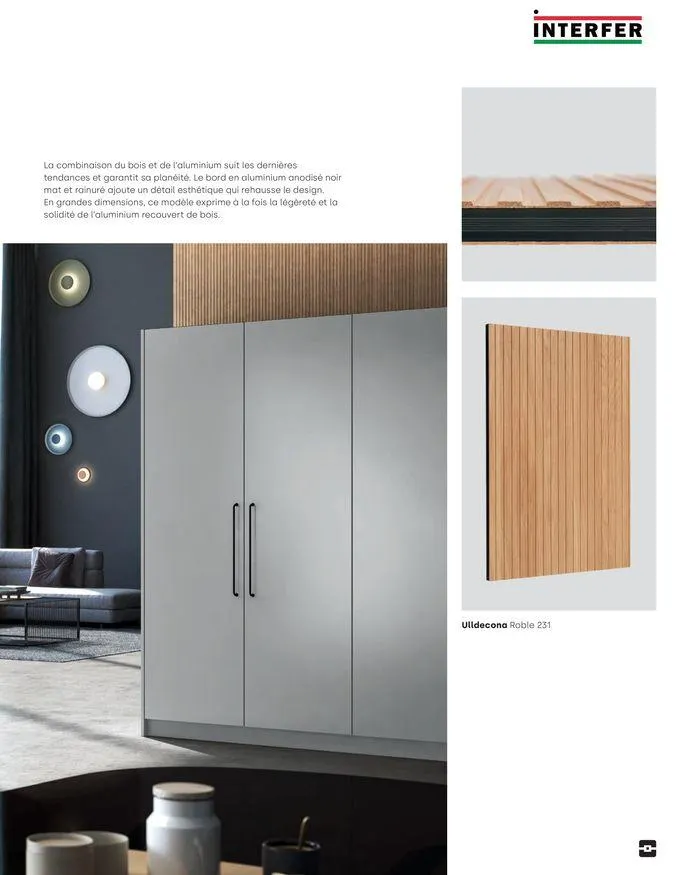 INTERFER

La combinaison du bois et de l'aluminium suit les dernières tendances et garantit sa planéité. Le bord en aluminium anodisé noir mat et rainuré ajoute un détail esthétique qui rehausse le design. En grandes dimensions, ce modèle exprime à la fois la légèreté et la solidité de l'aluminium recouvert de bois.

Ulldecona Roble 231